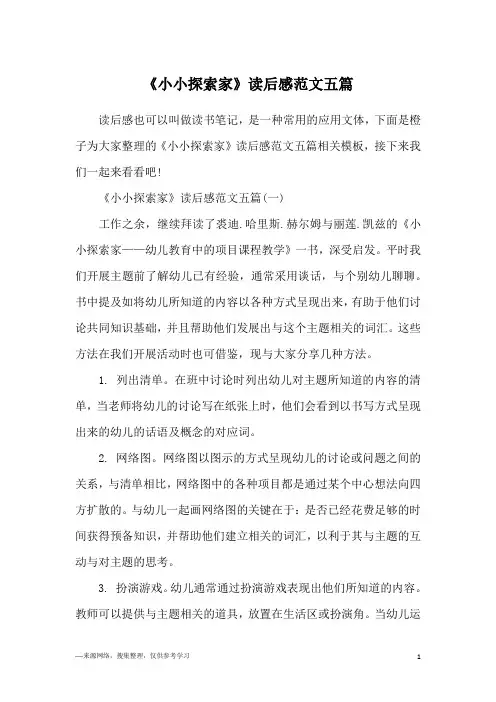 《小小探索家》读后感范文五篇

读后感也可以叫做读书笔记，是一种常用的应用文体，下面是橙子为大家整理的《小小探索家》读后感范文五篇相关模板，接下来我们一起来看看吧!

《小小探索家》读后感范文五篇(一)

工作之余，继续拜读了裘迪.哈里斯.赫尔姆与丽莲.凯兹的《小小探索家——幼儿教育中的项目课程教学》一书，深受启发。平时我们开展主题前了解幼儿已有经验，通常采用谈话，与个别幼儿聊聊。书中提及如将幼儿所知道的内容以各种方式呈现出来，有助于他们讨论共同知识基础，并且帮助他们发展出与这个主题相关的词汇。这些方法在我们开展活动时也可借鉴，现与大家分享几种方法。

1. 列出清单。在班中讨论时列出幼儿对主题所知道的内容的清单，当老师将幼儿的讨论写在纸张上时，他们会看到以书写方式呈现出来的幼儿的话语及概念的对应词。

2. 网络图。网络图以图示的方式呈现幼儿的讨论或问题之间的关系，与清单相比，网络图中的各种项目都是通过某个中心想法向四方扩散的。与幼儿一起画网络图的关键在于：是否已经花费足够的时间获得预备知识，并帮助他们建立相关的词汇，以利于其与主题的互动与对主题的思考。

3. 扮演游戏。幼儿通常通过扮演游戏表现出他们所知道的内容。教师可以提供与主题相关的道具，放置在生活区或扮演角。当幼儿运

—来源网络，搜集整理，仅供参考学习

1